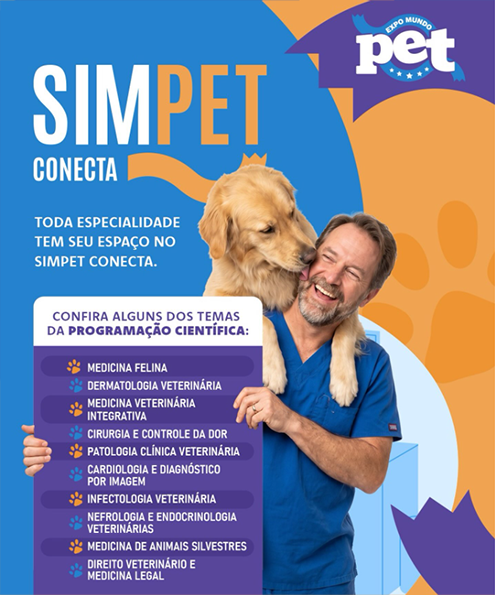 EXPO MUNDO
pet

SIMPET
CONECTA

TODA ESPECIALIDADE TEM SEU ESPAÇO NO SIMPET CONECTA.

CONFIRA ALGUNS DOS TEMAS DA PROGRAMAÇÃO CIENTÍFICA:

MEDICINA FELINA
DERMATOLOGIA VETERINÁRIA
MEDICINA VETERINÁRIA INTEGRATIVA
CIRURGIA E CONTROLE DA DOR
PATOLOGIA CLÍNICA VETERINÁRIA
CARDIOLOGIA E DIAGNÓSTICO POR IMAGEM
INFECTOLOGIA VETERINÁRIA
NEFROLOGIA E ENDOCRINOLOGIA VETERINÁRIAS
MEDICINA DE ANIMAIS SILVESTRES
DIREITO VETERINÁRIO E MEDICINA LEGAL